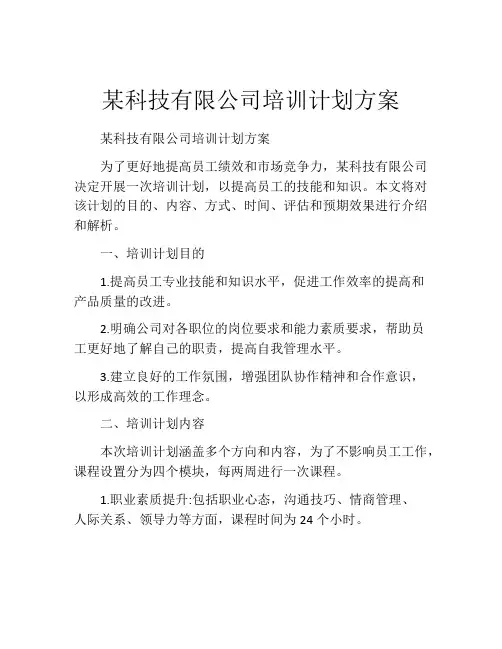 某科技有限公司培训计划方案

某科技有限公司培训计划方案

为了更好地提高员工绩效和市场竞争力，某科技有限公司决定开展一次培训计划，以提高员工的技能和知识。本文将对该计划的目的、内容、方式、时间、评估和预期效果进行介绍和解析。

一、培训计划目的

1.提高员工专业技能和知识水平，促进工作效率的提高和产品质量的改进。

2.明确公司对各职位的岗位要求和能力素质要求，帮助员工更好地了解自己的职责，提高自我管理水平。

3.建立良好的工作氛围，增强团队协作精神和合作意识，以形成高效的工作理念。

二、培训计划内容

本次培训计划涵盖多个方向和内容，为了不影响员工工作，课程设置分为四个模块，每两周进行一次课程。

1.职业素质提升:包括职业心态，沟通技巧、情商管理、人际关系、领导力等方面，课程时间为 24 个小时。